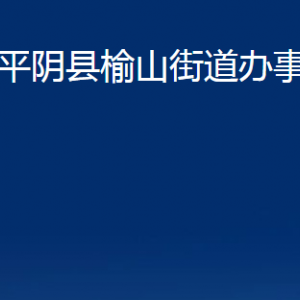 平阴县榆山街道办事